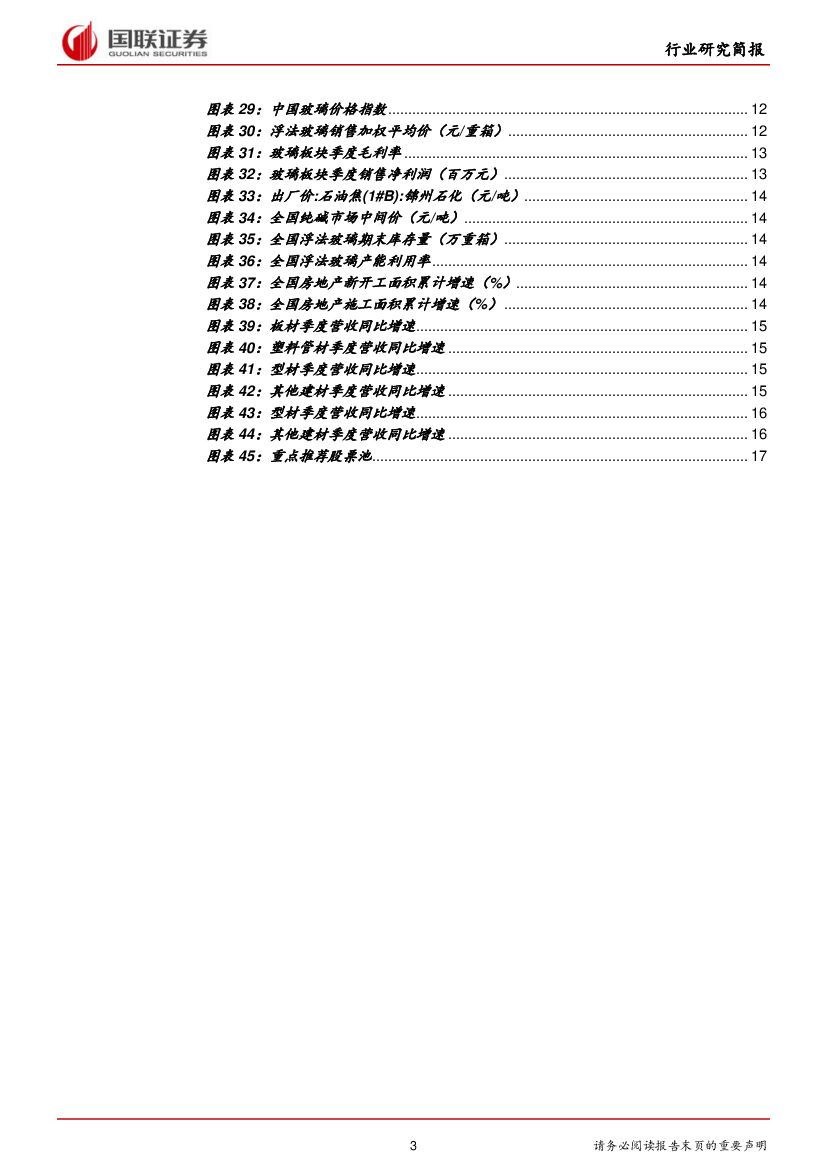 国联证券
GUOLIAN SECURITIES

行业研究简报

图表29：中国玻璃价格指数 12
图表30：浮法玻璃销售加权平均价（元/重箱） 12
图表31：玻璃板块季度毛利率 13
图表32：玻璃板块季度销售净利润（百万元） 13
图表33：出厂价:石油焦(1#B):锦州石化（元/吨） 14
图表34：全国纯碱市场中间价（元/吨） 14
图表35：全国浮法玻璃期末库存量（万重箱） 14
图表36：全国浮法玻璃产能利用率 14
图表37：全国房地产新开工面积累计增速（%） 14
图表38：全国房地产施工面积累计增速（%） 14
图表39：板材季度营收同比增速 15
图表40：塑料管材季度营收同比增速 15
图表41：型材季度营收同比增速 15
图表42：其他建材季度营收同比增速 15
图表43：型材季度营收同比增速 16
图表44：其他建材季度营收同比增速 16
图表45：重点推荐股票池 17

3

请务必阅读报告末页的重要声明